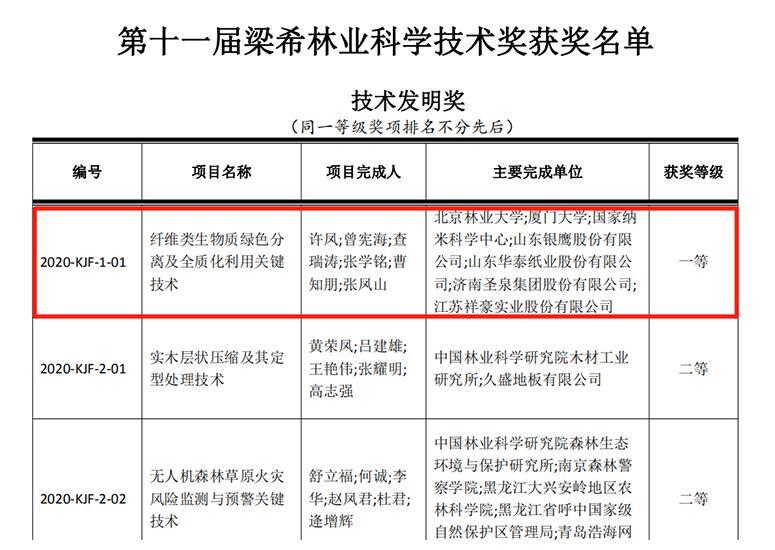 第十一届梁希林业科学技术奖获奖名单

技术发明奖
（同一等级奖项排名不分先后）

| 编号 | 项目名称 | 项目完成人 | 主要完成单位 | 获奖等级 |
|---|---|---|---|---|
| 2020-KJF-1-01 | 纤维类生物质绿色分离及全质化利用关键技术 | 许凤;曾宪海;查瑞涛;张学铭;曹知朋;张凤山 | 北京林业大学;厦门大学;国家纳米科学中心;山东银鹰股份有限公司;山东华泰纸业股份有限公司;济南圣泉集团股份有限公司;江苏祥豪实业股份有限公司 | 一等 |
| 2020-KJF-2-01 | 实木层状压缩及其定型处理技术 | 黄荣凤;吕建雄;王艳伟;张耀明;高志强 | 中国林业科学研究院木材工业研究所;久盛地板有限公司 | 二等 |
| 2020-KJF-2-02 | 无人机森林草原火灾风险监测与预警关键技术 | 舒立福;何诚;李华;赵凤君;杜君;逄增辉 | 中国林业科学研究院森林生态环境与保护研究所;南京森林警察学院;黑龙江大兴安岭地区农林科学院;黑龙江省呼中国家级自然保护区管理局;青岛浩海网 | 二等 |